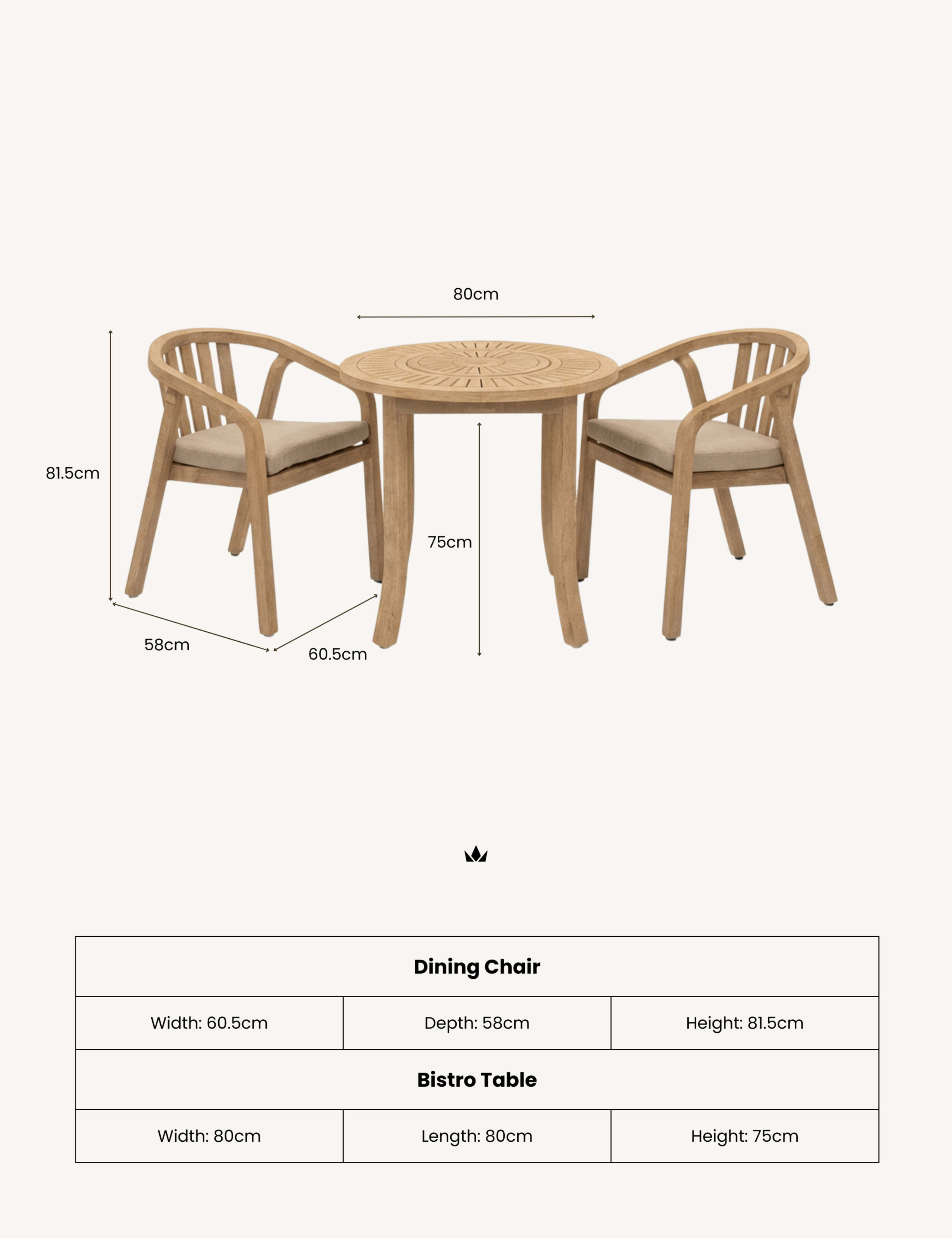 80cm

81.5cm

75cm

58cm

60.5cm

| Dining Chair | | |
|---|---|---|
| Width: 60.5cm | Depth: 58cm | Height: 81.5cm |
| **Bistro Table** | | |
| Width: 80cm | Length: 80cm | Height: 75cm |